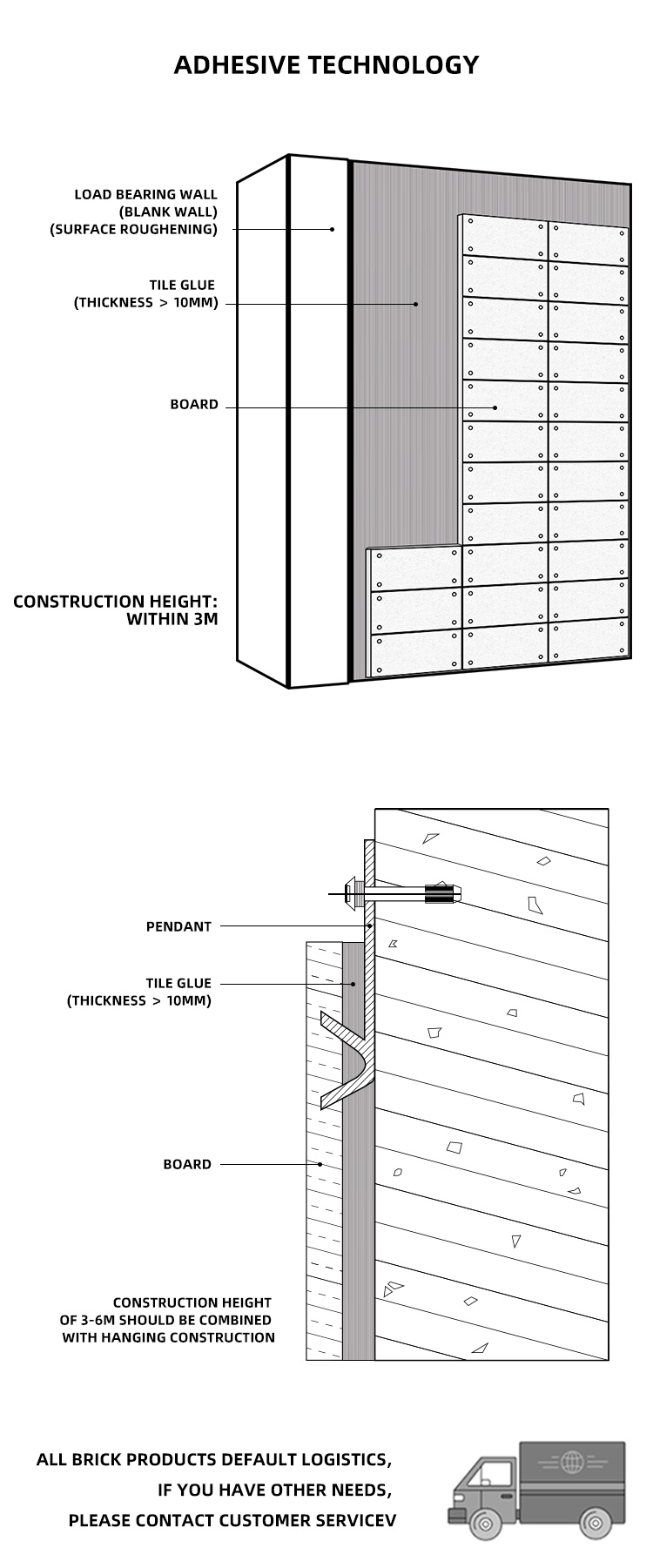 ADHESIVE TECHNOLOGY

LOAD BEARING WALL
(BLANK WALL)
(SURFACE ROUGHENING)

TILE GLUE
(THICKNESS > 10MM)

BOARD

CONSTRUCTION HEIGHT:
WITHIN 3M

PENDANT

TILE GLUE
(THICKNESS > 10MM)

BOARD

CONSTRUCTION HEIGHT
OF 3-6M SHOULD BE COMBINED
WITH HANGING CONSTRUCTION

ALL BRICK PRODUCTS DEFAULT LOGISTICS,
IF YOU HAVE OTHER NEEDS,
PLEASE CONTACT CUSTOMER SERVICEV